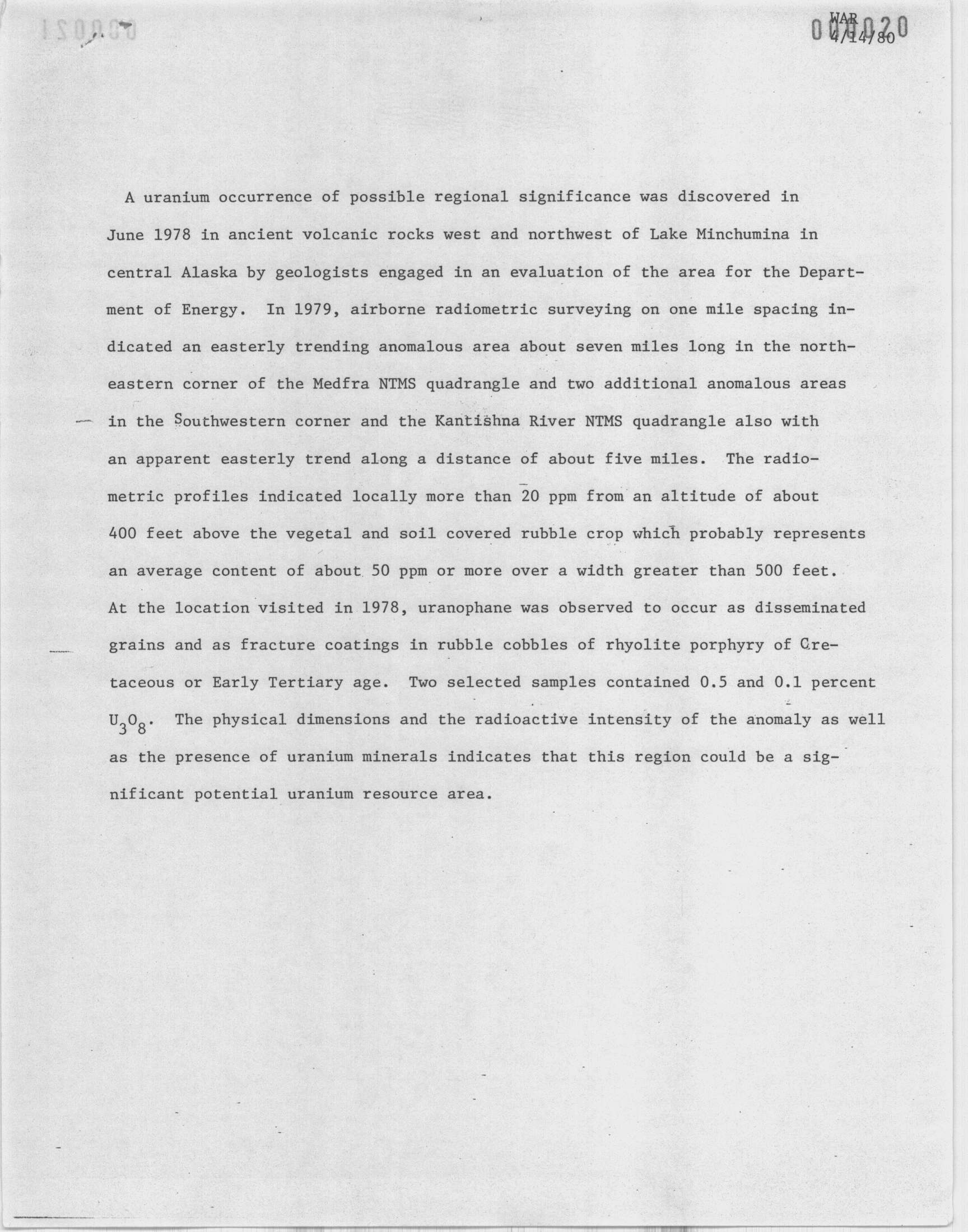 000020
WAR
4/14/80

A uranium occurrence of possible regional significance was discovered in June 1978 in ancient volcanic rocks west and northwest of Lake Minchumina in central Alaska by geologists engaged in an evaluation of the area for the Department of Energy. In 1979, airborne radiometric surveying on one mile spacing indicated an easterly trending anomalous area about seven miles long in the northeastern corner of the Medfra NTMS quadrangle and two additional anomalous areas in the Southwestern corner and the Kantishna River NTMS quadrangle also with an apparent easterly trend along a distance of about five miles. The radiometric profiles indicated locally more than 20 ppm from an altitude of about 400 feet above the vegetal and soil covered rubble crop which probably represents an average content of about 50 ppm or more over a width greater than 500 feet. At the location visited in 1978, uranophane was observed to occur as disseminated grains and as fracture coatings in rubble cobbles of rhyolite porphyry of Cretaceous or Early Tertiary age. Two selected samples contained 0.5 and 0.1 percent $U_3O_8$. The physical dimensions and the radioactive intensity of the anomaly as well as the presence of uranium minerals indicates that this region could be a significant potential uranium resource area.